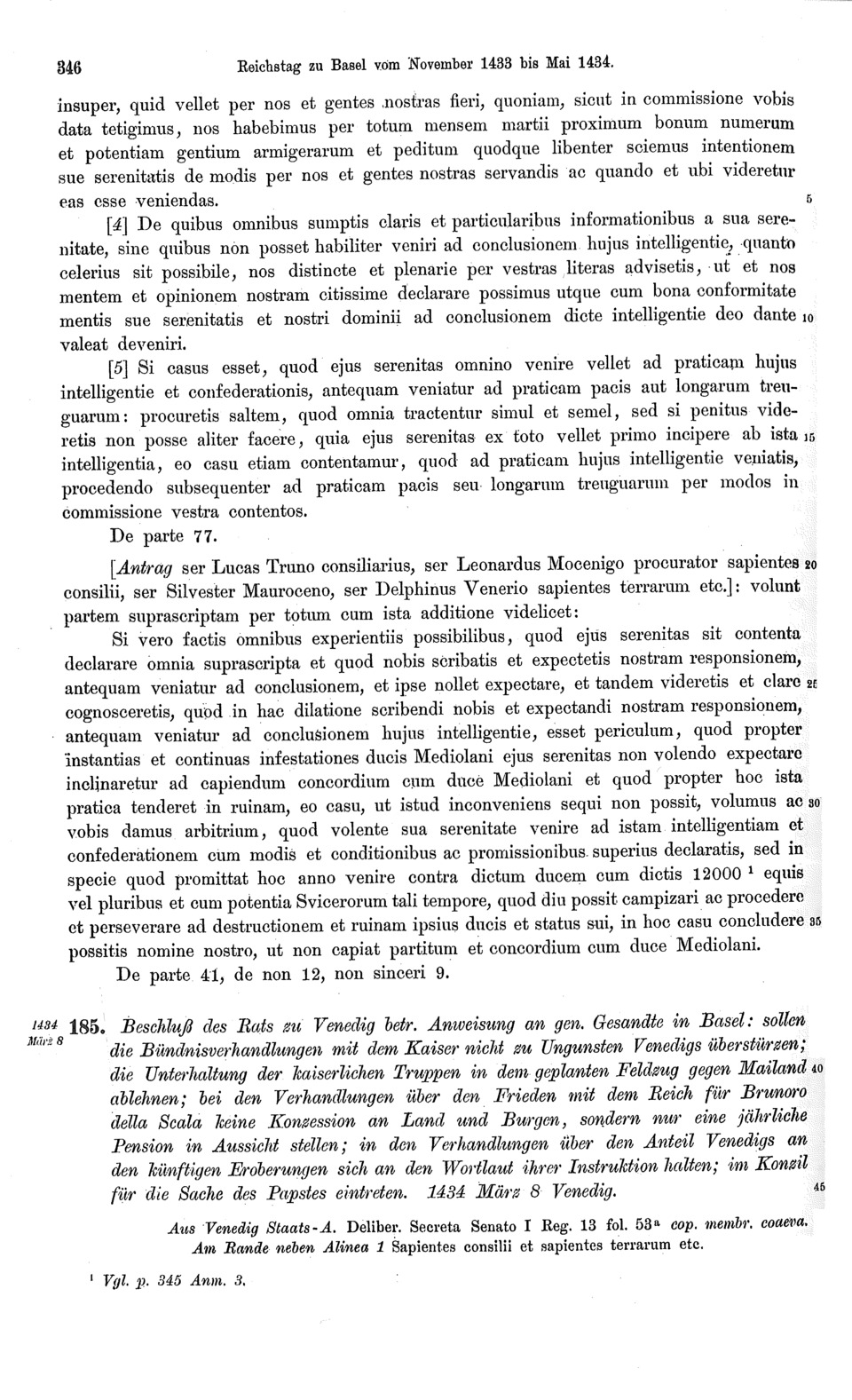 346 Reichstag zu Basel vom November 1433 bis Mai 1434.

insuper, quid vellet per nos et gentes nostras fieri, quoniam, sicut in commissione vobis data tetigimus, nos habebimus per totum mensem martii proximum bonum numerum et potentiam gentium armigerarum et peditum quodque libenter sciemus intentionem sue serenitatis de modis per nos et gentes nostras servandis ac quando et ubi videretur eas esse veniendas. 5

[4] De quibus omnibus sumptis claris et particularibus informationibus a sua serenitate, sine quibus non posset habiliter veniri ad conclusionem hujus intelligentie, quanto celerius sit possibile, nos distincte et plenarie per vestras literas advisetis, ut et nos mentem et opinionem nostram citissime declarare possimus utque cum bona conformitate mentis sue serenitatis et nostri dominii ad conclusionem dicte intelligentie deo dante 10 valeat deveniri.

[5] Si casus esset, quod ejus serenitas omnino venire vellet ad praticam hujus intelligentie et confederationis, antequam veniatur ad praticam pacis aut longarum treuguarum: procuretis saltem, quod omnia tractentur simul et semel, sed si penitus videretis non posse aliter facere, quia ejus serenitas ex toto vellet primo incipere ab ista 15 intelligentia, eo casu etiam contentamur, quod ad praticam hujus intelligentie veniatis, procedendo subsequenter ad praticam pacis seu longarum treuguarum per modos in commissione vestra contentos.

De parte 77.

[Antrag ser Lucas Truno consiliarius, ser Leonardus Mocenigo procurator sapientes 20 consilii, ser Silvester Mauroceno, ser Delphinus Venerio sapientes terrarum etc.]: volunt partem suprascriptam per totum cum ista additione videlicet:

Si vero factis omnibus experientiis possibilibus, quod ejus serenitas sit contenta declarare omnia suprascripta et quod nobis scribatis et expectetis nostram responsionem, antequam veniatur ad conclusionem, et ipse nollet expectare, et tandem videretis et clare 25 cognosceretis, quod in hac dilatione scribendi nobis et expectandi nostram responsionem, antequam veniatur ad conclusionem hujus intelligentie, esset periculum, quod propter instantias et continuas infestationes ducis Mediolani ejus serenitas non volendo expectare inclinaretur ad capiendum concordium cum duce Mediolani et quod propter hoc ista pratica tenderet in ruinam, eo casu, ut istud inconveniens sequi non possit, volumus ac 30 vobis damus arbitrium, quod volente sua serenitate venire ad istam intelligentiam et confederationem cum modis et conditionibus ac promissionibus superius declaratis, sed in specie quod promittat hoc anno venire contra dictum ducem cum dictis 12000 $^1$ equis vel pluribus et cum potentia Svicerorum tali tempore, quod diu possit campizari ac procedere et perseverare ad destructionem et ruinam ipsius ducis et status sui, in hoc casu concludere 35 possitis nomine nostro, ut non capiat partitum et concordium cum duce Mediolani.

De parte 41, de non 12, non sinceri 9.

1434 März 8 185. Beschluß des Rats zu Venedig betr. Anweisung an gen. Gesandte in Basel: sollen die Bündnisverhandlungen mit dem Kaiser nicht zu Ungunsten Venedigs überstürzen; die Unterhaltung der kaiserlichen Truppen in dem geplanten Feldzug gegen Mailand 40 ablehnen; bei den Verhandlungen über den Frieden mit dem Reich für Brunoro della Scala keine Konzession an Land und Burgen, sondern nur eine jährliche Pension in Aussicht stellen; in den Verhandlungen über den Anteil Venedigs an den künftigen Eroberungen sich an den Wortlaut ihrer Instruktion halten; im Konzil für die Sache des Papstes eintreten. 1434 März 8 Venedig. 45

Aus Venedig Staats-A. Deliber. Secreta Senato I Reg. 13 fol. 53$^a$ cop. membr. coaeva. Am Rande neben Alinea 1 Sapientes consilii et sapientes terrarum etc.

$^1$ Vgl. p. 345 Anm. 3.